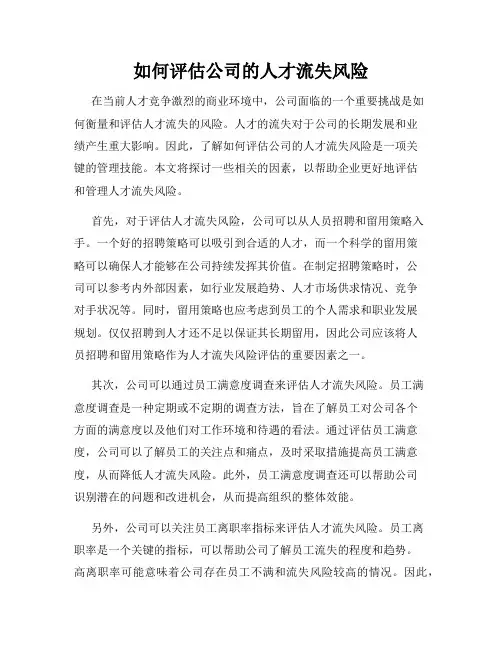 如何评估公司的人才流失风险

在当前人才竞争激烈的商业环境中，公司面临的一个重要挑战是如何衡量和评估人才流失的风险。人才的流失对于公司的长期发展和业绩产生重大影响。因此，了解如何评估公司的人才流失风险是一项关键的管理技能。本文将探讨一些相关的因素，以帮助企业更好地评估和管理人才流失风险。

首先，对于评估人才流失风险，公司可以从人员招聘和留用策略入手。一个好的招聘策略可以吸引到合适的人才，而一个科学的留用策略可以确保人才能够在公司持续发挥其价值。在制定招聘策略时，公司可以参考内外部因素，如行业发展趋势、人才市场供求情况、竞争对手状况等。同时，留用策略也应考虑到员工的个人需求和职业发展规划。仅仅招聘到人才还不足以保证其长期留用，因此公司应该将人员招聘和留用策略作为人才流失风险评估的重要因素之一。

其次，公司可以通过员工满意度调查来评估人才流失风险。员工满意度调查是一种定期或不定期的调查方法，旨在了解员工对公司各个方面的满意度以及他们对工作环境和待遇的看法。通过评估员工满意度，公司可以了解员工的关注点和痛点，及时采取措施提高员工满意度，从而降低人才流失风险。此外，员工满意度调查还可以帮助公司识别潜在的问题和改进机会，从而提高组织的整体效能。

另外，公司可以关注员工离职率指标来评估人才流失风险。员工离职率是一个关键的指标，可以帮助公司了解员工流失的程度和趋势。高离职率可能意味着公司存在员工不满和流失风险较高的情况。因此，